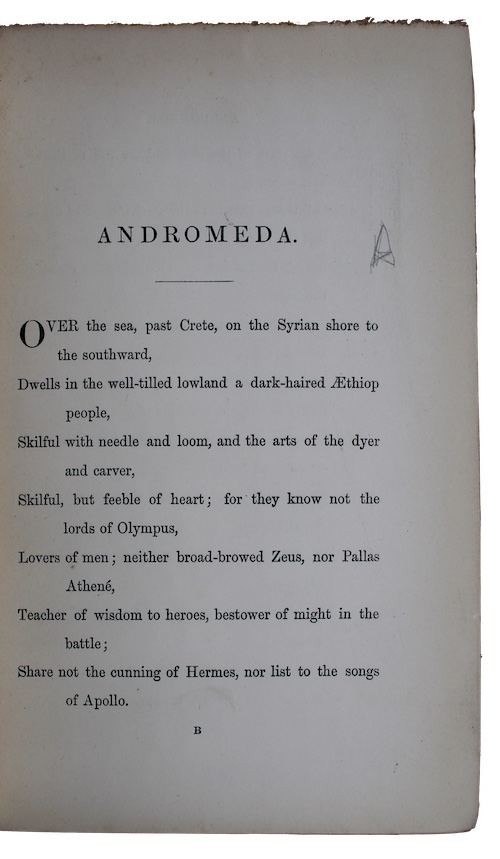 ANDROMEDA.

A

OVER the sea, past Crete, on the Syrian shore to the southward,
Dwells in the well-tilled lowland a dark-haired Æthiop people,
Skilful with needle and loom, and the arts of the dyer and carver,
Skilful, but feeble of heart; for they know not the lords of Olympus,
Lovers of men; neither broad-browed Zeus, nor Pallas Athené,
Teacher of wisdom to heroes, bestower of might in the battle;
Share not the cunning of Hermes, nor list to the songs of Apollo.

B